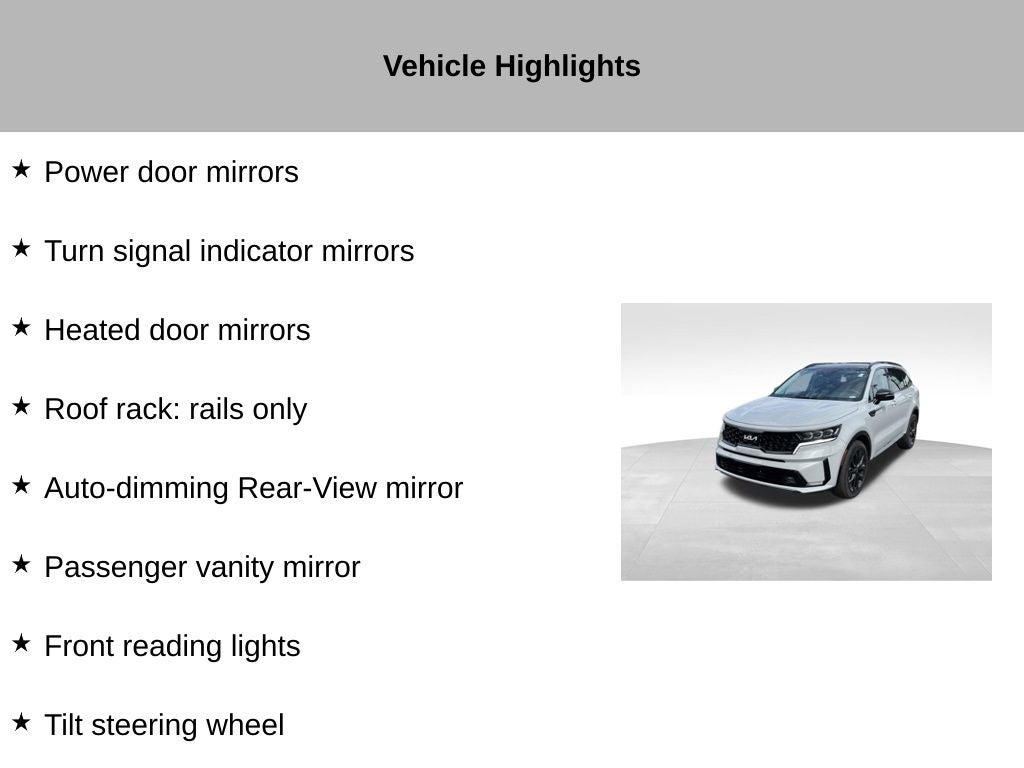 Vehicle Highlights

★ Power door mirrors

★ Turn signal indicator mirrors

★ Heated door mirrors

★ Roof rack: rails only

★ Auto-dimming Rear-View mirror

★ Passenger vanity mirror

★ Front reading lights

★ Tilt steering wheel